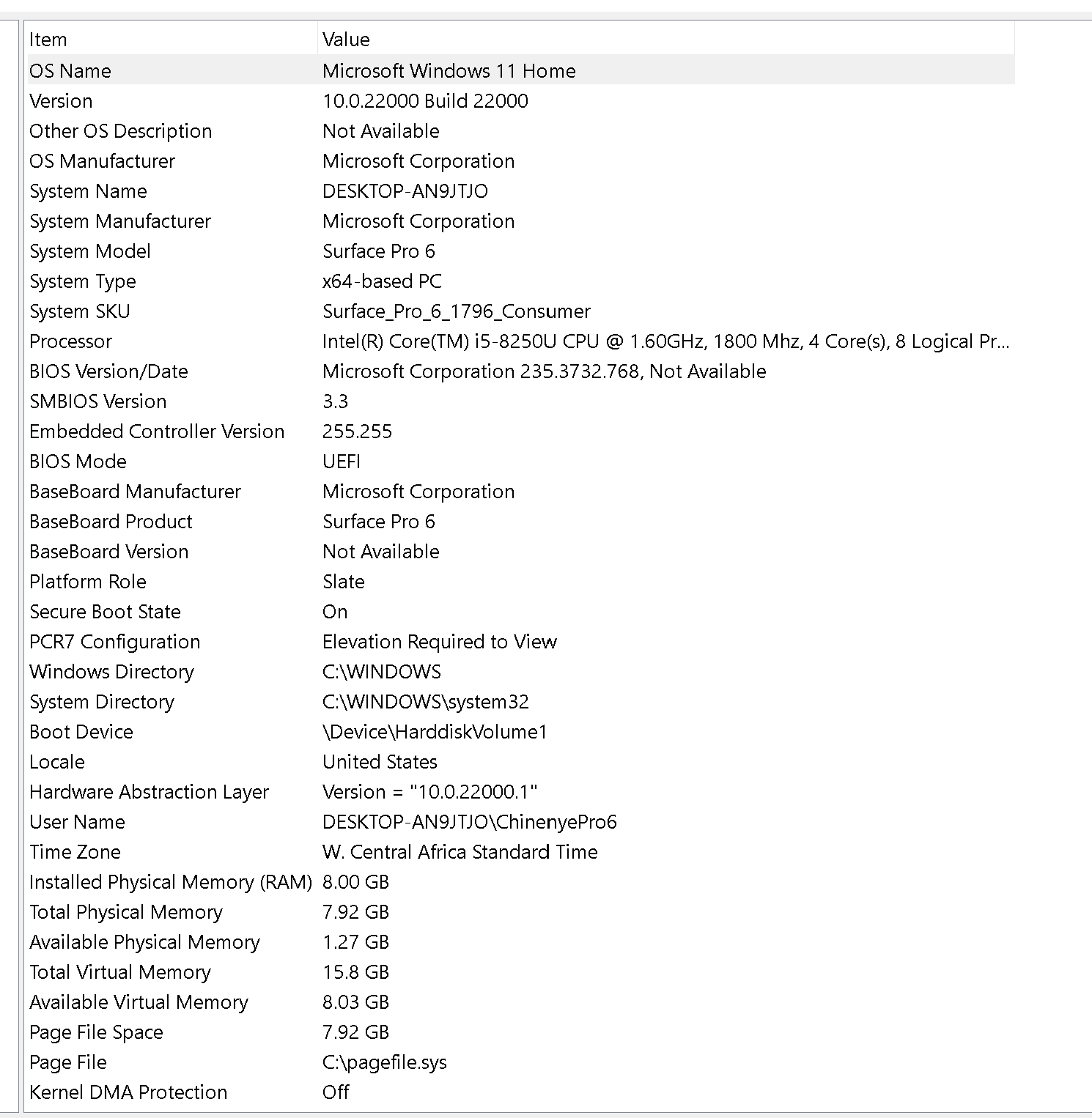 | Item | Value |
|---|---|
| OS Name | Microsoft Windows 11 Home |
| Version | 10.0.22000 Build 22000 |
| Other OS Description | Not Available |
| OS Manufacturer | Microsoft Corporation |
| System Name | DESKTOP-AN9JTJO |
| System Manufacturer | Microsoft Corporation |
| System Model | Surface Pro 6 |
| System Type | x64-based PC |
| System SKU | Surface_Pro_6_1796_Consumer |
| Processor | Intel(R) Core(TM) i5-8250U CPU @ 1.60GHz, 1800 Mhz, 4 Core(s), 8 Logical Pr... |
| BIOS Version/Date | Microsoft Corporation 235.3732.768, Not Available |
| SMBIOS Version | 3.3 |
| Embedded Controller Version | 255.255 |
| BIOS Mode | UEFI |
| BaseBoard Manufacturer | Microsoft Corporation |
| BaseBoard Product | Surface Pro 6 |
| BaseBoard Version | Not Available |
| Platform Role | Slate |
| Secure Boot State | On |
| PCR7 Configuration | Elevation Required to View |
| Windows Directory | C:\WINDOWS |
| System Directory | C:\WINDOWS\system32 |
| Boot Device | \Device\HarddiskVolume1 |
| Locale | United States |
| Hardware Abstraction Layer | Version = "10.0.22000.1" |
| User Name | DESKTOP-AN9JTJO\ChinenyePro6 |
| Time Zone | W. Central Africa Standard Time |
| Installed Physical Memory (RAM) | 8.00 GB |
| Total Physical Memory | 7.92 GB |
| Available Physical Memory | 1.27 GB |
| Total Virtual Memory | 15.8 GB |
| Available Virtual Memory | 8.03 GB |
| Page File Space | 7.92 GB |
| Page File | C:\pagefile.sys |
| Kernel DMA Protection | Off |